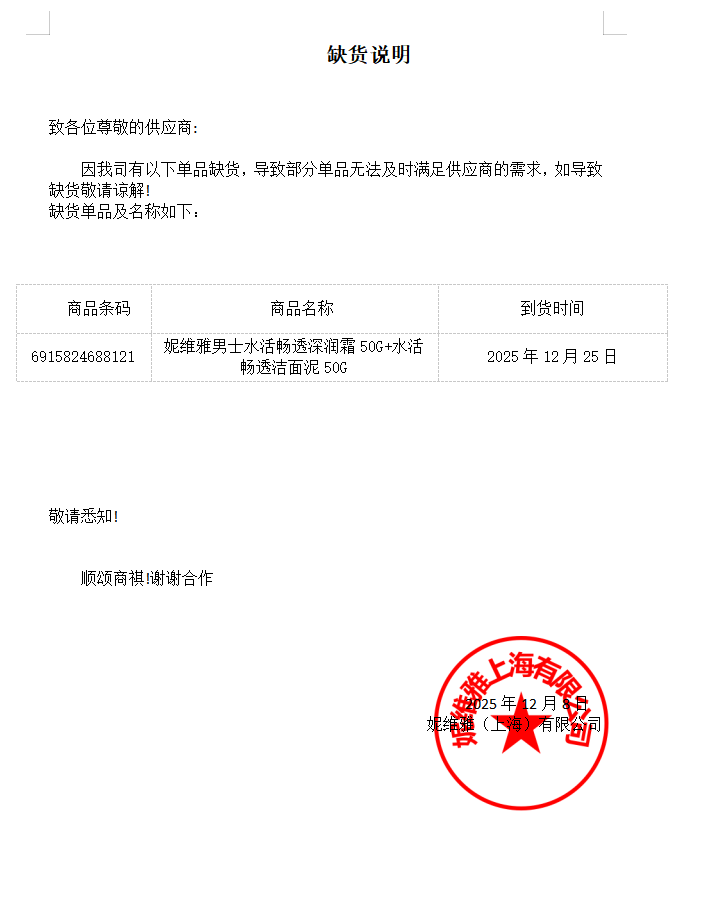 缺货说明

致各位尊敬的供应商：

因我司有以下单品缺货，导致部分单品无法及时满足供应商的需求，如导致缺货敬请谅解！
缺货单品及名称如下：

| 商品条码 | 商品名称 | 到货时间 |
|---|---|---|
| 6915824688121 | 妮维雅男士水活畅透深润霜 50G+水活畅透洁面泥 50G | 2025 年 12 月 25 日 |

敬请悉知！

顺颂商祺!谢谢合作

2025 年 12 月 8 日
妮维雅（上海）有限公司

妮维雅上海有限公司